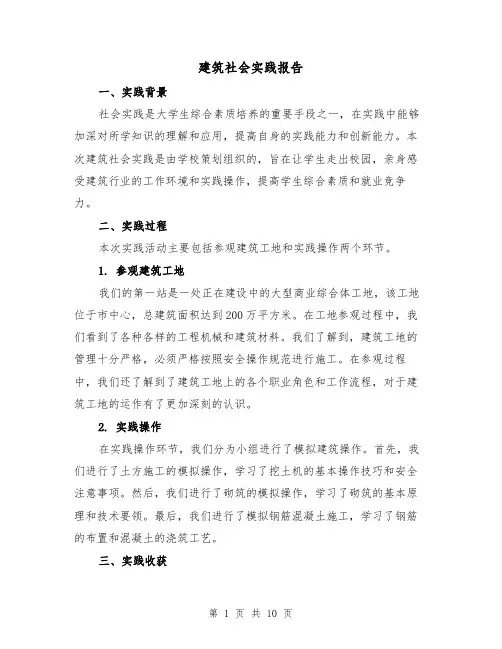 建筑社会实践报告

一、实践背景

社会实践是大学生综合素质培养的重要手段之一，在实践中能够加深对所学知识的理解和应用，提高自身的实践能力和创新能力。本次建筑社会实践是由学校策划组织的，旨在让学生走出校园，亲身感受建筑行业的工作环境和实践操作，提高学生综合素质和就业竞争力。

二、实践过程

本次实践活动主要包括参观建筑工地和实践操作两个环节。

1. 参观建筑工地

我们的第一站是一处正在建设中的大型商业综合体工地，该工地位于市中心，总建筑面积达到200万平方米。在工地参观过程中，我们看到了各种各样的工程机械和建筑材料。我们了解到，建筑工地的管理十分严格，必须严格按照安全操作规范进行施工。在参观过程中，我们还了解到了建筑工地上的各个职业角色和工作流程，对于建筑工地的运作有了更加深刻的认识。

2. 实践操作

在实践操作环节，我们分为小组进行了模拟建筑操作。首先，我们进行了土方施工的模拟操作，学习了挖土机的基本操作技巧和安全注意事项。然后，我们进行了砌筑的模拟操作，学习了砌筑的基本原理和技术要领。最后，我们进行了模拟钢筋混凝土施工，学习了钢筋的布置和混凝土的浇筑工艺。

三、实践收获

第 1 页 共 10 页